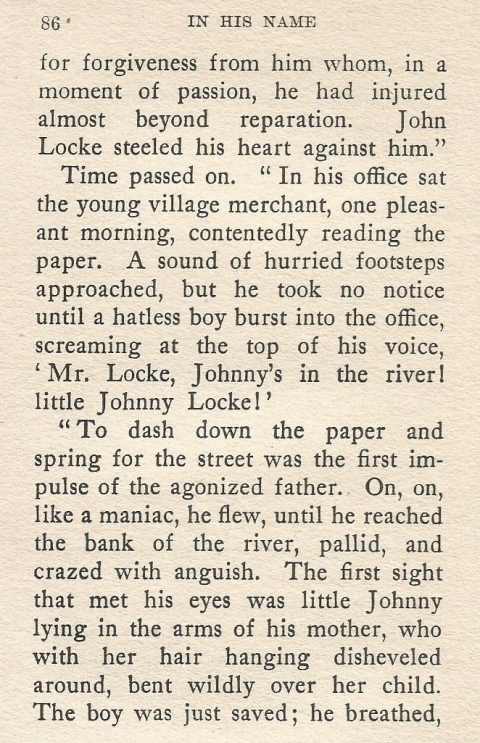 86 IN HIS NAME

for forgiveness from him whom, in a moment of passion, he had injured almost beyond reparation. John Locke steeled his heart against him."

Time passed on. "In his office sat the young village merchant, one pleasant morning, contentedly reading the paper. A sound of hurried footsteps approached, but he took no notice until a hatless boy burst into the office, screaming at the top of his voice, 'Mr. Locke, Johnny's in the river! little Johnny Locke!'

"To dash down the paper and spring for the street was the first impulse of the agonized father. On, on, like a maniac, he flew, until he reached the bank of the river, pallid, and crazed with anguish. The first sight that met his eyes was little Johnny lying in the arms of his mother, who with her hair hanging disheveled around, bent wildly over her child. The boy was just saved; he breathed,